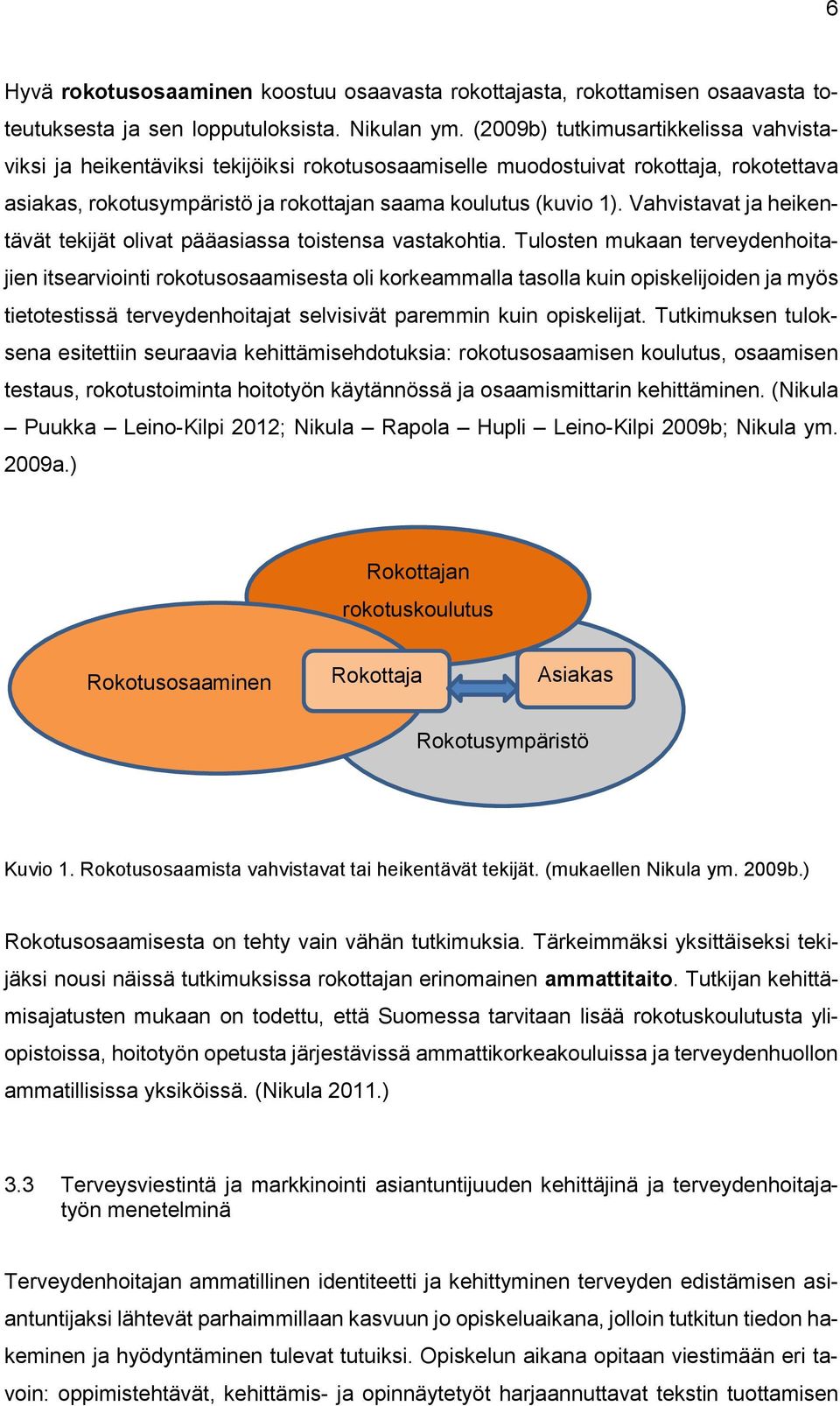 6

Hyvä rokotusosaaminen koostuu osaavasta rokottajasta, rokottamisen osaavasta toteutuksesta ja sen lopputuloksista. Nikulan ym. (2009b) tutkimusartikkelissa vahvistaviksi ja heikentäviksi tekijöiksi rokotusosaamiselle muodostuivat rokottaja, rokotettava asiakas, rokotusympäristö ja rokottajan saama koulutus (kuvio 1). Vahvistavat ja heikentävät tekijät olivat pääasiassa toistensa vastakohtia. Tulosten mukaan terveydenhoitajien itsearviointi rokotusosaamisesta oli korkeammalla tasolla kuin opiskelijoiden ja myös tietotestissä terveydenhoitajat selvisivät paremmin kuin opiskelijat. Tutkimuksen tuloksena esitettiin seuraavia kehittämisehdotuksia: rokotusosaamisen koulutus, osaamisen testaus, rokotustoiminta hoitotyön käytännössä ja osaamismittarin kehittäminen. (Nikula – Puukka – Leino-Kilpi 2012; Nikula – Rapola – Hupli – Leino-Kilpi 2009b; Nikula ym. 2009a.)

Rokottajan rokotuskoulutus

Rokotusosaaminen

Rokottaja

Asiakas

Rokotusympäristö

Kuvio 1. Rokotusosaamista vahvistavat tai heikentävät tekijät. (mukaellen Nikula ym. 2009b.)

Rokotusosaamisesta on tehty vain vähän tutkimuksia. Tärkeimmäksi yksittäiseksi tekijäksi nousi näissä tutkimuksissa rokottajan erinomainen ammattitaito. Tutkijan kehittämisajatusten mukaan on todettu, että Suomessa tarvitaan lisää rokotuskoulutusta yliopistoissa, hoitotyön opetusta järjestävissä ammattikorkeakouluissa ja terveydenhuollon ammatillisissa yksiköissä. (Nikula 2011.)

3.3 Terveysviestintä ja markkinointi asiantuntijuuden kehittäjinä ja terveydenhoitajatyön menetelminä

Terveydenhoitajan ammatillinen identiteetti ja kehittyminen terveyden edistämisen asiantuntijaksi lähtevät parhaimmillaan kasvuun jo opiskeluaikana, jolloin tutkitun tiedon hakeminen ja hyödyntäminen tulevat tutuiksi. Opiskelun aikana opitaan viestimään eri tavoin: oppimistehtävät, kehittämis- ja opinnäytetyöt harjaannuttavat tekstin tuottamisen